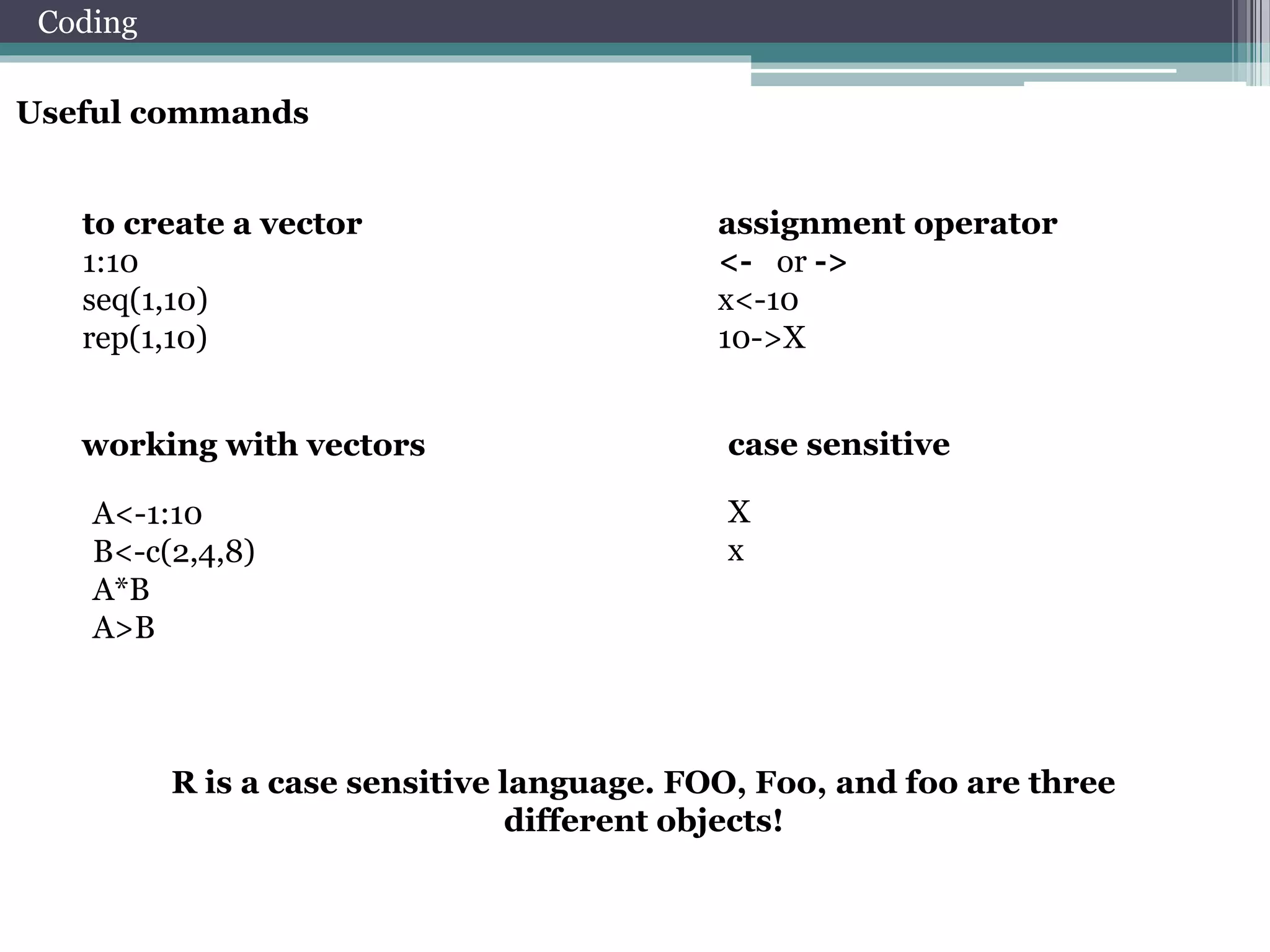 Coding

Useful commands

to create a vector
1:10
seq(1,10)
rep(1,10)

working with vectors

A<-1:10
B<-c(2,4,8)
A*B
A>B

assignment operator
<- or ->
x<-10
10->X

case sensitive

X
x

R is a case sensitive language. FOO, Foo, and foo are three different objects!